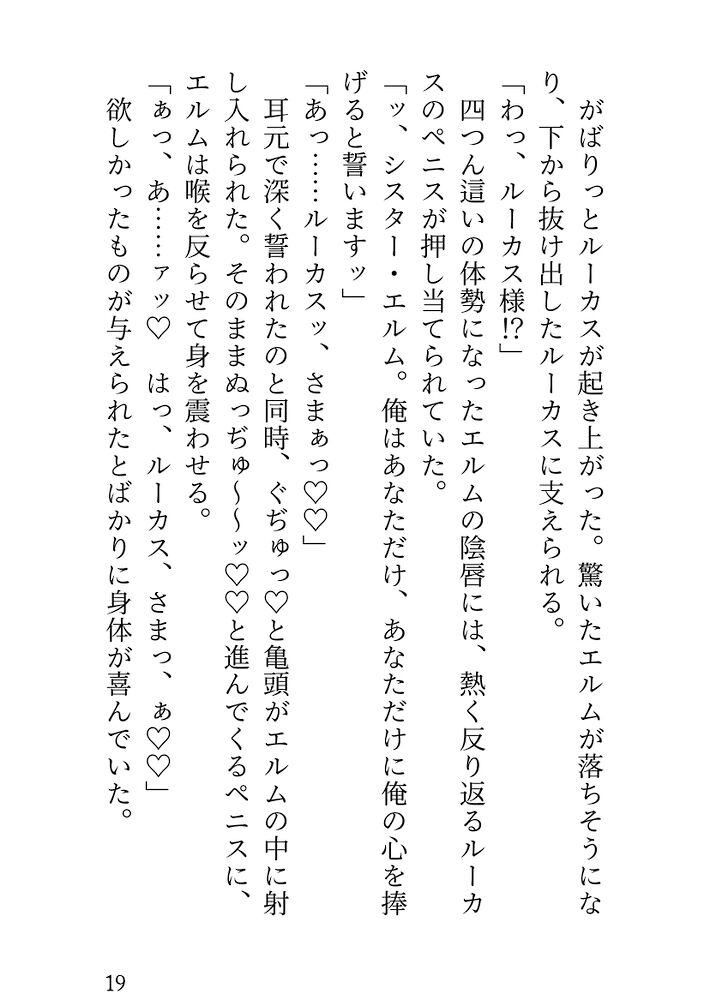 がばりっとルーカスが起き上がった。驚いたエルムが落ちそうになり、下から抜け出したルーカスに支えられる。

「わっ、ルーカス様⁉」

四つん這いの体勢になったエルムの陰唇には、熱く反り返るルーカスのペニスが押し当てられていた。

「ッ、シスター・エルム。俺はあなただけ、あなただけに俺の心を捧げると誓いますッ」

「あっ……ルーカスッ、さまぁっ♡♡」

耳元で深く誓われたのと同時、ぐぢゅっ♡と亀頭がエルムの中に射し入れられた。そのままぬっぢゅ〜〜ッ♡♡と進んでくるペニスに、エルムは喉を反らせて身を震わせる。

「ぁっ、あ……ァッ♡　はっ、ルーカス、さまっ、ぁ♡♡」

欲しかったものが与えられたとばかりに身体が喜んでいた。

19